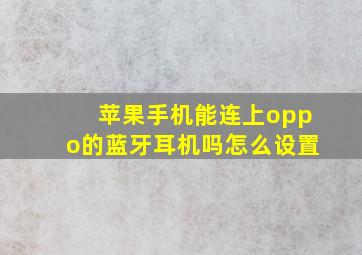 苹果手机能连上oppo的蓝牙耳机吗怎么设置